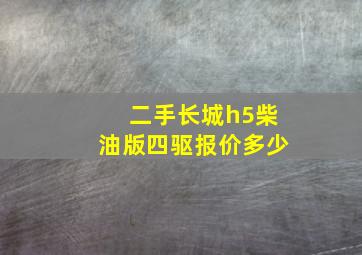 二手长城h5柴油版四驱报价多少